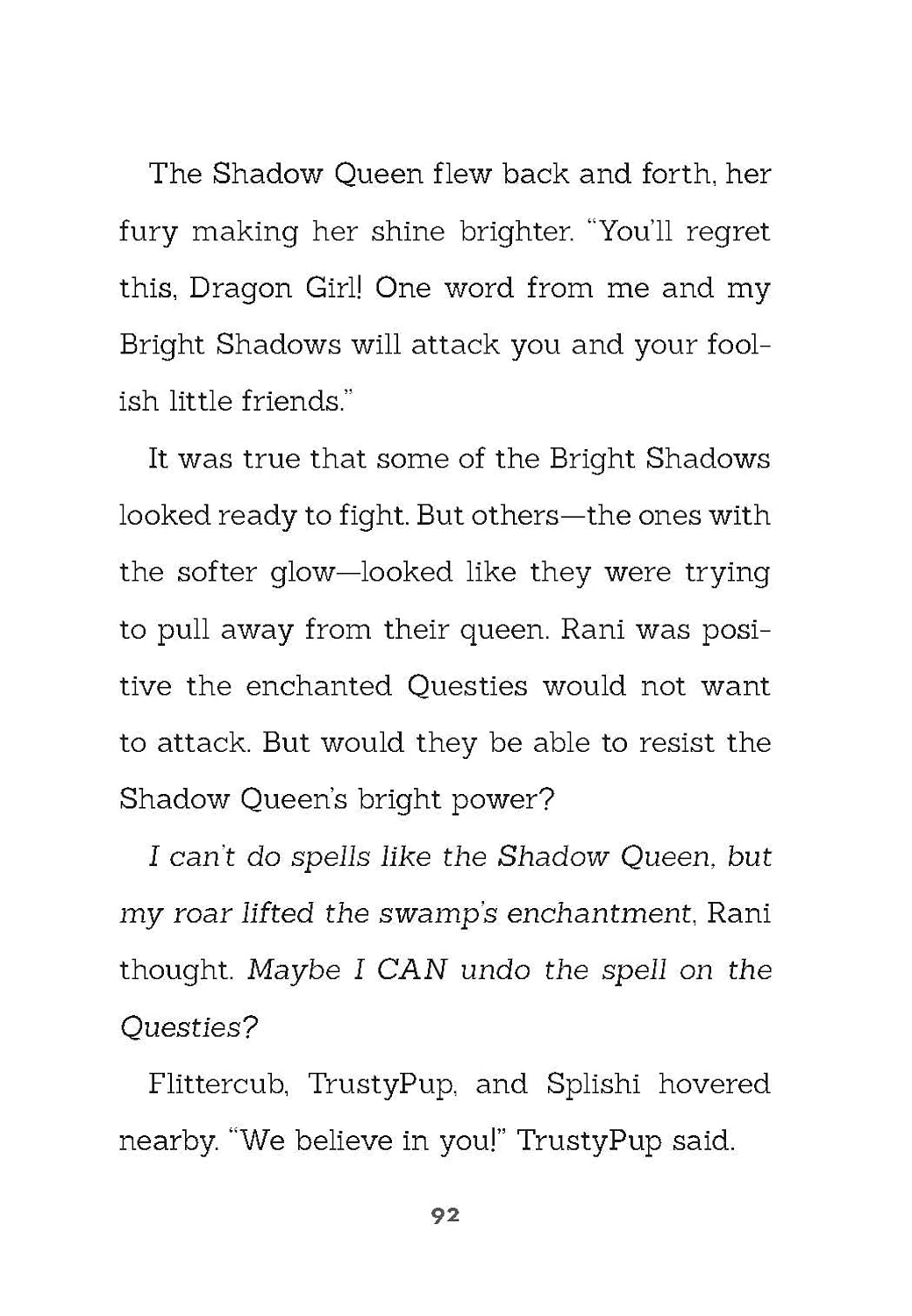 The Shadow Queen flew back and forth, her fury making her shine brighter. "You'll regret this, Dragon Girl! One word from me and my Bright Shadows will attack you and your foolish little friends."

It was true that some of the Bright Shadows looked ready to fight. But others—the ones with the softer glow—looked like they were trying to pull away from their queen. Rani was positive the enchanted Questies would not want to attack. But would they be able to resist the Shadow Queen's bright power?

I can't do spells like the Shadow Queen, but my roar lifted the swamp's enchantment, Rani thought. Maybe I CAN undo the spell on the Questies?

Flittercub, TrustyPup, and Splishi hovered nearby. "We believe in you!" TrustyPup said.

92